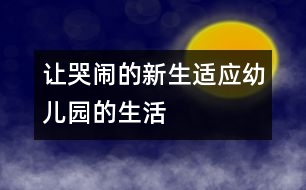 让哭闹的新生适应幼儿园的生活